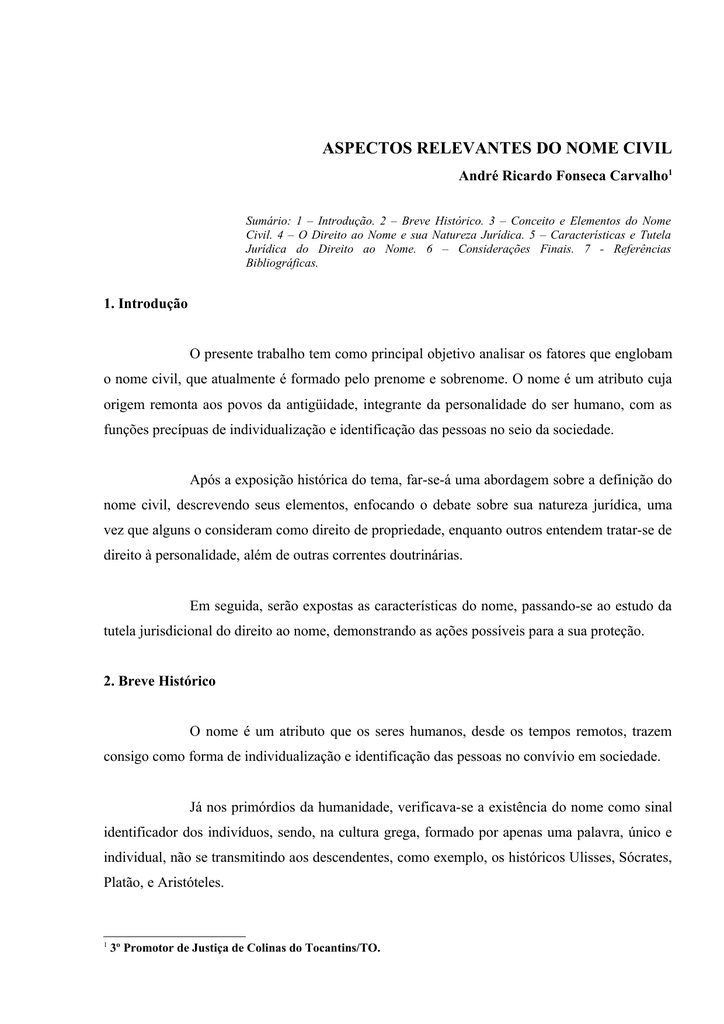 ASPECTOS RELEVANTES DO NOME CIVIL

André Ricardo Fonseca Carvalho$^1$

Sumário: 1 – Introdução. 2 – Breve Histórico. 3 – Conceito e Elementos do Nome Civil. 4 – O Direito ao Nome e sua Natureza Jurídica. 5 – Características e Tutela Jurídica do Direito ao Nome. 6 – Considerações Finais. 7 - Referências Bibliográficas.

1. Introdução

O presente trabalho tem como principal objetivo analisar os fatores que englobam o nome civil, que atualmente é formado pelo prenome e sobrenome. O nome é um atributo cuja origem remonta aos povos da antigüidade, integrante da personalidade do ser humano, com as funções precípuas de individualização e identificação das pessoas no seio da sociedade.

Após a exposição histórica do tema, far-se-á uma abordagem sobre a definição do nome civil, descrevendo seus elementos, enfocando o debate sobre sua natureza jurídica, uma vez que alguns o consideram como direito de propriedade, enquanto outros entendem tratar-se de direito à personalidade, além de outras correntes doutrinárias.

Em seguida, serão expostas as características do nome, passando-se ao estudo da tutela jurisdicional do direito ao nome, demonstrando as ações possíveis para a sua proteção.

2. Breve Histórico

O nome é um atributo que os seres humanos, desde os tempos remotos, trazem consigo como forma de individualização e identificação das pessoas no convívio em sociedade.

Já nos primórdios da humanidade, verificava-se a existência do nome como sinal identificador dos indivíduos, sendo, na cultura grega, formado por apenas uma palavra, único e individual, não se transmitindo aos descendentes, como exemplo, os históricos Ulisses, Sócrates, Platão, e Aristóteles.

$^1$ 3º Promotor de Justiça de Colinas do Tocantins/TO.